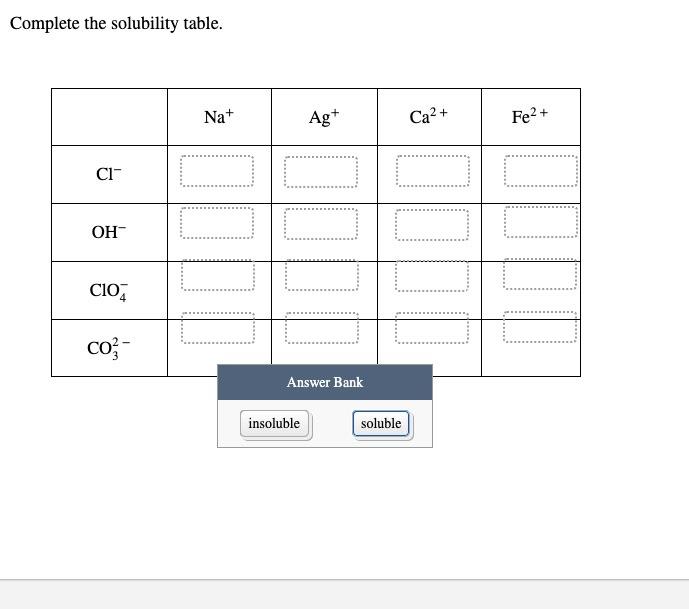 Complete the solubility table.

| | $Na^+$ | $Ag^+$ | $Ca^{2+}$ | $Fe^{2+}$ |
|---|---|---|---|---|
| $Cl^-$ | | | | |
| $OH^-$ | | | | |
| $ClO_4^-$ | | | | |
| $CO_3^{2-}$ | | | | |

Answer Bank

insoluble

soluble